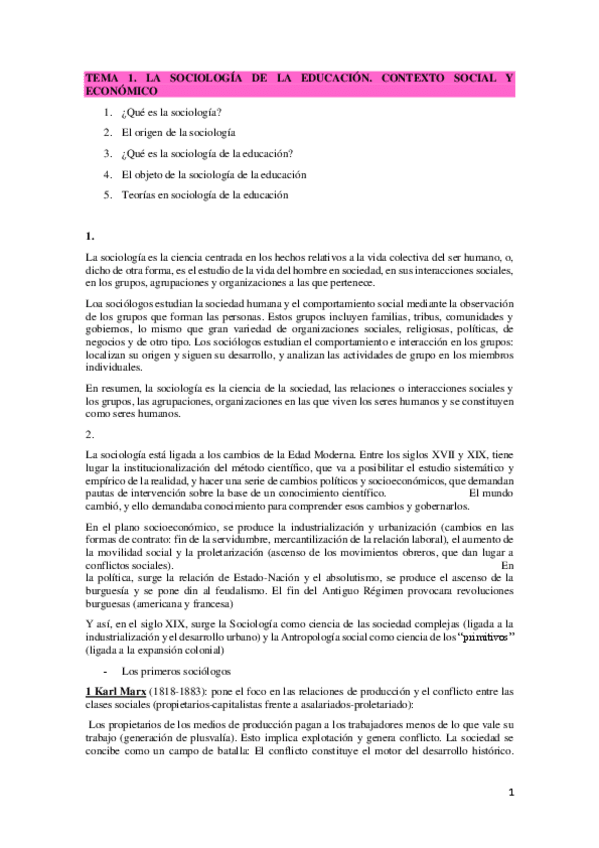 TEMA 1. LA SOCIOLOGÍA DE LA EDUCACIÓN. CONTEXTO SOCIAL Y ECONÓMICO

1. ¿Qué es la sociología?
2. El origen de la sociología
3. ¿Qué es la sociología de la educación?
4. El objeto de la sociología de la educación
5. Teorías en sociología de la educación

1.

La sociología es la ciencia centrada en los hechos relativos a la vida colectiva del ser humano, o, dicho de otra forma, es el estudio de la vida del hombre en sociedad, en sus interacciones sociales, en los grupos, agrupaciones y organizaciones a las que pertenece.

Loa sociólogos estudian la sociedad humana y el comportamiento social mediante la observación de los grupos que forman las personas. Estos grupos incluyen familias, tribus, comunidades y gobiernos, lo mismo que gran variedad de organizaciones sociales, religiosas, políticas, de negocios y de otro tipo. Los sociólogos estudian el comportamiento e interacción en los grupos: localizan su origen y siguen su desarrollo, y analizan las actividades de grupo en los miembros individuales.

En resumen, la sociología es la ciencia de la sociedad, las relaciones o interacciones sociales y los grupos, las agrupaciones, organizaciones en las que viven los seres humanos y se constituyen como seres humanos.

2.

La sociología está ligada a los cambios de la Edad Moderna. Entre los siglos XVII y XIX, tiene lugar la institucionalización del método científico, que va a posibilitar el estudio sistemático y empírico de la realidad, y hacer una serie de cambios políticos y socioeconómicos, que demandan pautas de intervención sobre la base de un conocimiento científico. El mundo cambió, y ello demandaba conocimiento para comprender esos cambios y gobernarlos.

En el plano socioeconómico, se produce la industrialización y urbanización (cambios en las formas de contrato: fin de la servidumbre, mercantilización de la relación laboral), el aumento de la movilidad social y la proletarización (ascenso de los movimientos obreros, que dan lugar a conflictos sociales). En la política, surge la relación de Estado-Nación y el absolutismo, se produce el ascenso de la burguesía y se pone din al feudalismo. El fin del Antiguo Régimen provocara revoluciones burguesas (americana y francesa)

Y así, en el siglo XIX, surge la Sociología como ciencia de las sociedad complejas (ligada a la industrialización y el desarrollo urbano) y la Antropología social como ciencia de los "primitivos" (ligada a la expansión colonial)

- Los primeros sociólogos

1 Karl Marx (1818-1883): pone el foco en las relaciones de producción y el conflicto entre las clases sociales (propietarios-capitalistas frente a asalariados-proletariado):

Los propietarios de los medios de producción pagan a los trabajadores menos de lo que vale su trabajo (generación de plusvalía). Esto implica explotación y genera conflicto. La sociedad se concibe como un campo de batalla: El conflicto constituye el motor del desarrollo histórico.

1